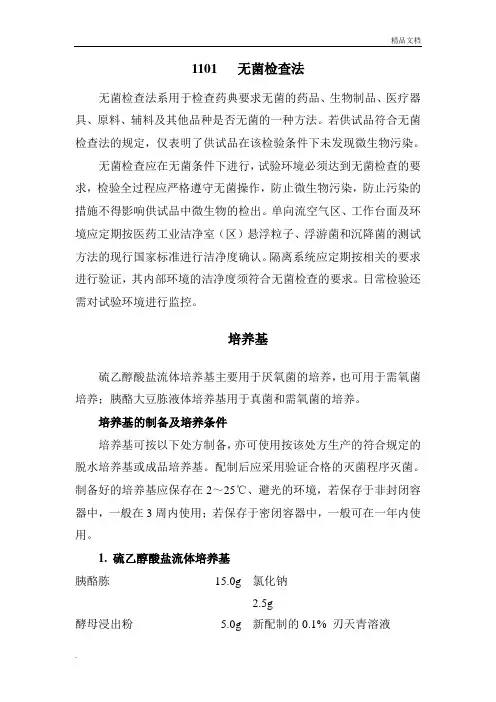 精品文档

1101　无菌检查法

无菌检查法系用于检查药典要求无菌的药品、生物制品、医疗器具、原料、辅料及其他品种是否无菌的一种方法。若供试品符合无菌检查法的规定，仅表明了供试品在该检验条件下未发现微生物污染。

无菌检查应在无菌条件下进行，试验环境必须达到无菌检查的要求，检验全过程应严格遵守无菌操作，防止微生物污染，防止污染的措施不得影响供试品中微生物的检出。单向流空气区、工作台面及环境应定期按医药工业洁净室（区）悬浮粒子、浮游菌和沉降菌的测试方法的现行国家标准进行洁净度确认。隔离系统应定期按相关的要求进行验证，其内部环境的洁净度须符合无菌检查的要求。日常检验还需对试验环境进行监控。

培养基

硫乙醇酸盐流体培养基主要用于厌氧菌的培养，也可用于需氧菌培养；胰酪大豆胨液体培养基用于真菌和需氧菌的培养。

培养基的制备及培养条件

培养基可按以下处方制备，亦可使用按该处方生产的符合规定的脱水培养基或成品培养基。配制后应采用验证合格的灭菌程序灭菌。制备好的培养基应保存在 2～25℃、避光的环境，若保存于非封闭容器中，一般在 3 周内使用；若保存于密闭容器中，一般可在一年内使用。

1. 硫乙醇酸盐流体培养基

胰酪胨　15.0g　氯化钠　2.5g

酵母浸出粉　5.0g　新配制的 0.1% 刃天青溶液